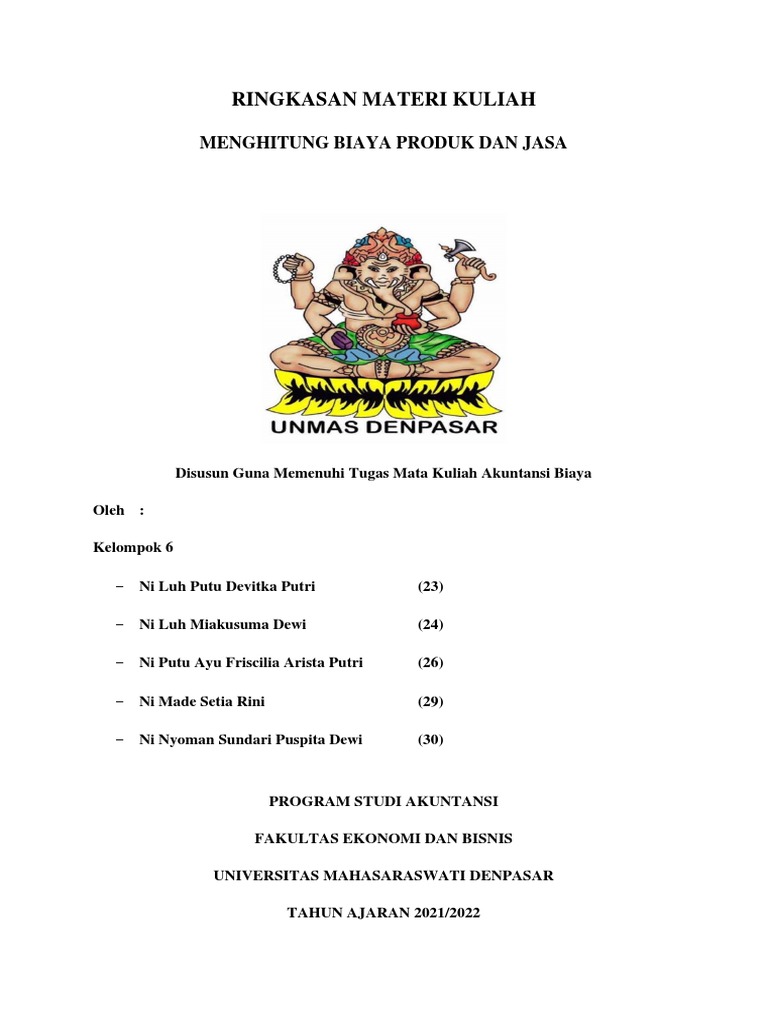 RINGKASAN MATERI KULIAH

MENGHITUNG BIAYA PRODUK DAN JASA

UNMAS DENPASAR

Disusun Guna Memenuhi Tugas Mata Kuliah Akuntansi Biaya

Oleh :

Kelompok 6

– Ni Luh Putu Devitka Putri (23)

– Ni Luh Miakusuma Dewi (24)

– Ni Putu Ayu Friscilia Arista Putri (26)

– Ni Made Setia Rini (29)

– Ni Nyoman Sundari Puspita Dewi (30)

PROGRAM STUDI AKUNTANSI

FAKULTAS EKONOMI DAN BISNIS

UNIVERSITAS MAHASARASWATI DENPASAR

TAHUN AJARAN 2021/2022